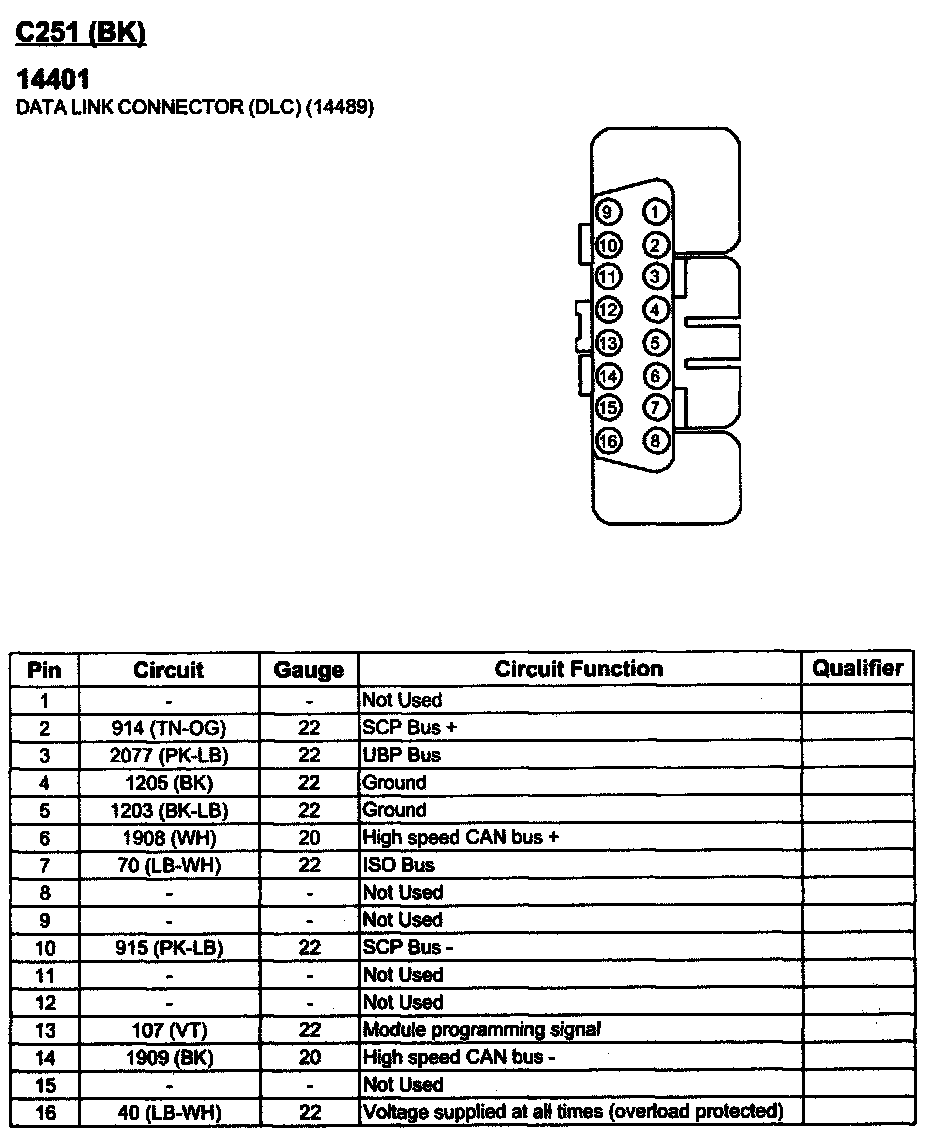 C251 (BK)

14401
DATA LINK CONNECTOR (DLC) (14489)

9 1
10 2
11 3
12 4
13 5
14 6
15 7
16 8

| Pin | Circuit | Gauge | Circuit Function | Qualifier |
|---|---|---|---|---|
| 1 | - | - | Not Used | |
| 2 | 914 (TN-OG) | 22 | SCP Bus + | |
| 3 | 2077 (PK-LB) | 22 | UBP Bus | |
| 4 | 1205 (BK) | 22 | Ground | |
| 5 | 1203 (BK-LB) | 22 | Ground | |
| 6 | 1908 (WH) | 20 | High speed CAN bus + | |
| 7 | 70 (LB-WH) | 22 | ISO Bus | |
| 8 | - | - | Not Used | |
| 9 | - | - | Not Used | |
| 10 | 915 (PK-LB) | 22 | SCP Bus - | |
| 11 | - | - | Not Used | |
| 12 | - | - | Not Used | |
| 13 | 107 (VT) | 22 | Module programming signal | |
| 14 | 1909 (BK) | 20 | High speed CAN bus - | |
| 15 | - | - | Not Used | |
| 16 | 40 (LB-WH) | 22 | Voltage supplied at all times (overload protected) | |